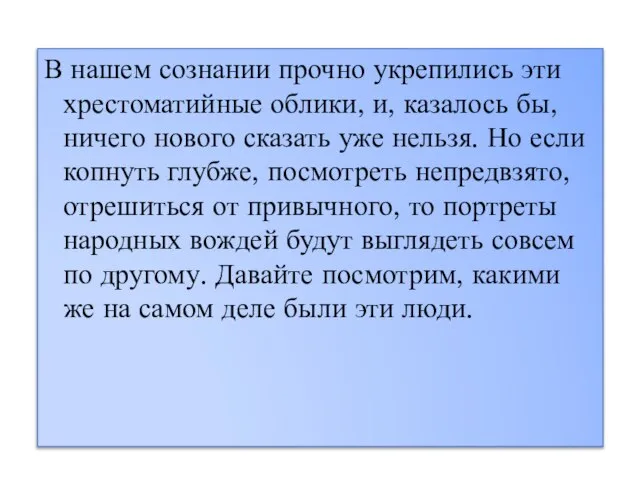 В нашем сознании прочно укрепились эти хрестоматийные облики, и, казалось бы, ничего нового сказать уже нельзя. Но если копнуть глубже, посмотреть непредвзято, отрешиться от привычного, то портреты народных вождей будут выглядеть совсем по другому. Давайте посмотрим, какими же на самом деле были эти люди.